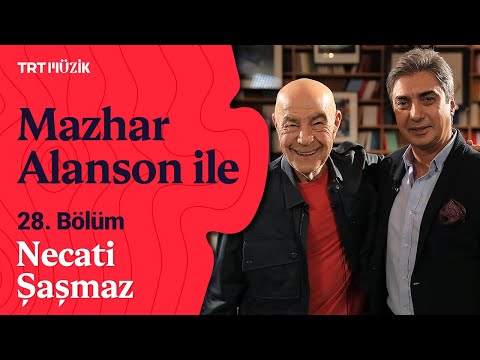 TRT MÜZİK

Mazhar Alanson ile

28. Bölüm

Necati Şaşmaz